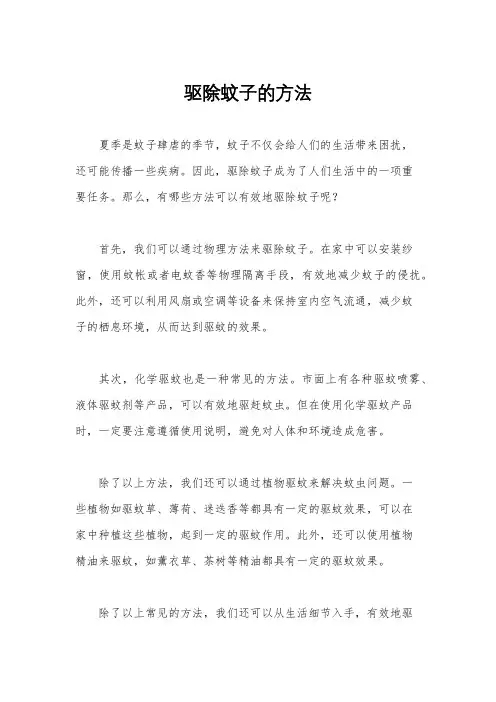 驱除蚊子的方法

夏季是蚊子肆虐的季节，蚊子不仅会给人们的生活带来困扰，还可能传播一些疾病。因此，驱除蚊子成为了人们生活中的一项重要任务。那么，有哪些方法可以有效地驱除蚊子呢？

首先，我们可以通过物理方法来驱除蚊子。在家中可以安装纱窗，使用蚊帐或者电蚊香等物理隔离手段，有效地减少蚊子的侵扰。此外，还可以利用风扇或空调等设备来保持室内空气流通，减少蚊子的栖息环境，从而达到驱蚊的效果。

其次，化学驱蚊也是一种常见的方法。市面上有各种驱蚊喷雾、液体驱蚊剂等产品，可以有效地驱赶蚊虫。但在使用化学驱蚊产品时，一定要注意遵循使用说明，避免对人体和环境造成危害。

除了以上方法，我们还可以通过植物驱蚊来解决蚊虫问题。一些植物如驱蚊草、薄荷、迷迭香等都具有一定的驱蚊效果，可以在家中种植这些植物，起到一定的驱蚊作用。此外，还可以使用植物精油来驱蚊，如薰衣草、茶树等精油都具有一定的驱蚊效果。

除了以上常见的方法，我们还可以从生活细节入手，有效地驱